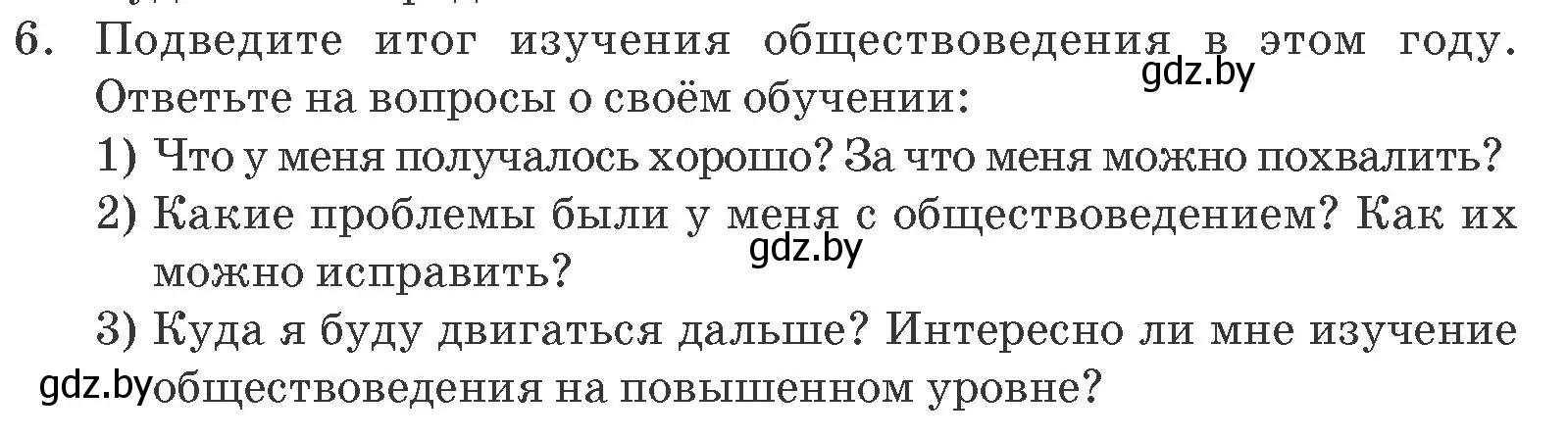 6. Подведите итог изучения обществоведения в этом году. Ответьте на вопросы о своём обучении:

gdz.by

1) Что у меня получалось хорошо? За что меня можно похвалить?

2) Какие проблемы были у меня с обществоведением? Как их можно исправить?

gdz.by

3) Куда я буду двигаться дальше? Интересно ли мне изучение обществоведения на повышенном уровне?

gdz.by